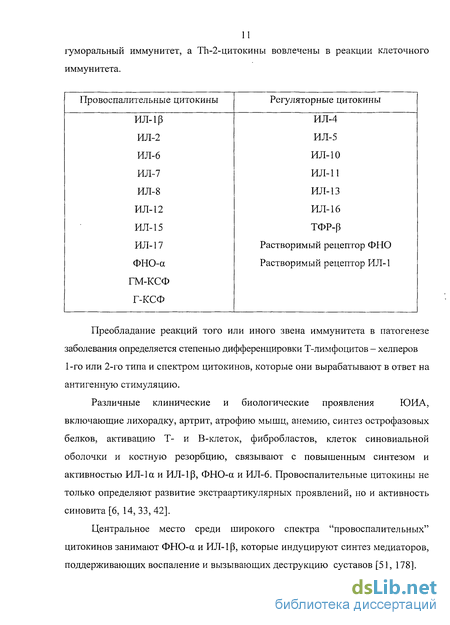 11

гуморальный иммунитет, а Th-2-цитокины вовлечены в реакции клеточного иммунитета.

| Провоспалительные цитокины | Регуляторные цитокины |
|---|---|
| ИЛ-1β | ИЛ-4 |
| ИЛ-2 | ИЛ-5 |
| ИЛ-6 | ИЛ-10 |
| ИЛ-7 | ИЛ-11 |
| ИЛ-8 | ИЛ-13 |
| ИЛ-12 | ИЛ-16 |
| ИЛ-15 | ТФР-β |
| ИЛ-17 | Растворимый рецептор ФНО |
| ФНО-α | Растворимый рецептор ИЛ-1 |
| ГМ-КСФ | |
| Г-КСФ | |

Преобладание реакций того или иного звена иммунитета в патогенезе заболевания определяется степенью дифференцировки Т-лимфоцитов – хелперов 1-го или 2-го типа и спектром цитокинов, которые они вырабатывают в ответ на антигенную стимуляцию.

Различные клинические и биологические проявления ЮИА, включающие лихорадку, артрит, атрофию мышц, анемию, синтез острофазовых белков, активацию Т- и В-клеток, фибробластов, клеток синовиальной оболочки и костную резорбцию, связывают с повышенным синтезом и активностью ИЛ-1α и ИЛ-1β, ФНО-α и ИЛ-6. Провоспалительные цитокины не только определяют развитие экстраартикулярных проявлений, но и активность синовита [6, 14, 33, 42].

Центральное место среди широкого спектра "провоспалительных" цитокинов занимают ФНО-α и ИЛ-1β, которые индуцируют синтез медиаторов, поддерживающих воспаление и вызывающих деструкцию суставов [51, 178].

dsLib.net
библиотека диссертаций